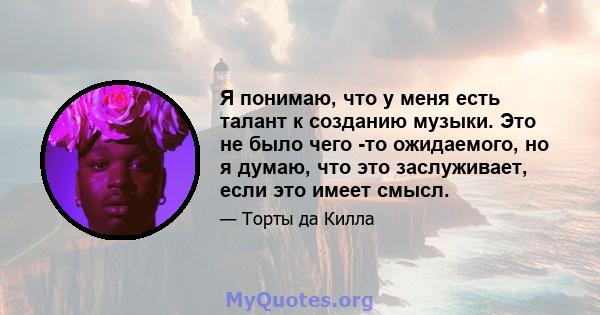 Я понимаю, что у меня есть талант к созданию музыки. Это не было чего -то ожидаемого, но я думаю, что это заслуживает, если это имеет смысл.

— Торты да Килла

MyQuotes.org